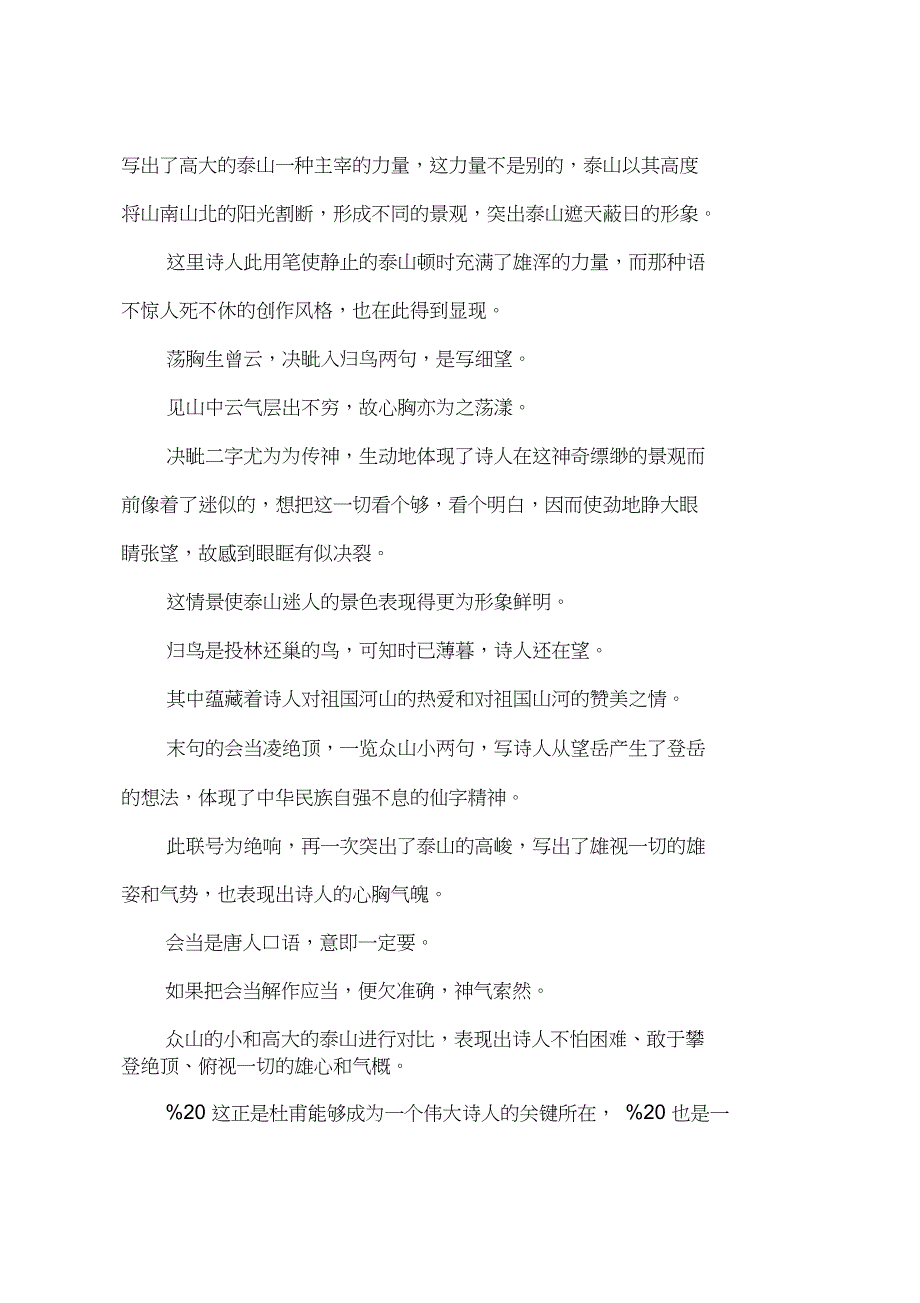 写出了高大的泰山一种主宰的力量，这力量不是别的，泰山以其高度将山南山北的阳光割断，形成不同的景观，突出泰山遮天蔽日的形象。

这里诗人此用笔使静止的泰山顿时充满了雄浑的力量，而那种语不惊人死不休的创作风格，也在此得到显现。

荡胸生曾云，决眦入归鸟两句，是写细望。

见山中云气层出不穷，故心胸亦为之荡漾。

决眦二字尤为为传神，生动地体现了诗人在这神奇缥缈的景观而前像着了迷似的，想把这一切看个够，看个明白，因而使劲地睁大眼睛张望，故感到眼眶有似决裂。

这情景使泰山迷人的景色表现得更为形象鲜明。

归鸟是投林还巢的鸟，可知时已薄暮，诗人还在望。

其中蕴藏着诗人对祖国河山的热爱和对祖国山河的赞美之情。

末句的会当凌绝顶，一览众山小两句，写诗人从望岳产生了登岳的想法，体现了中华民族自强不息的仙字精神。

此联号为绝响，再一次突出了泰山的高峻，写出了雄视一切的雄姿和气势，也表现出诗人的心胸气魄。

会当是唐人口语，意即一定要。

如果把会当解作应当，便欠准确，神气索然。

众山的小和高大的泰山进行对比，表现出诗人不怕困难、敢于攀登绝顶、俯视一切的雄心和气概。

%20 这正是杜甫能够成为一个伟大诗人的关键所在， %20 也是一